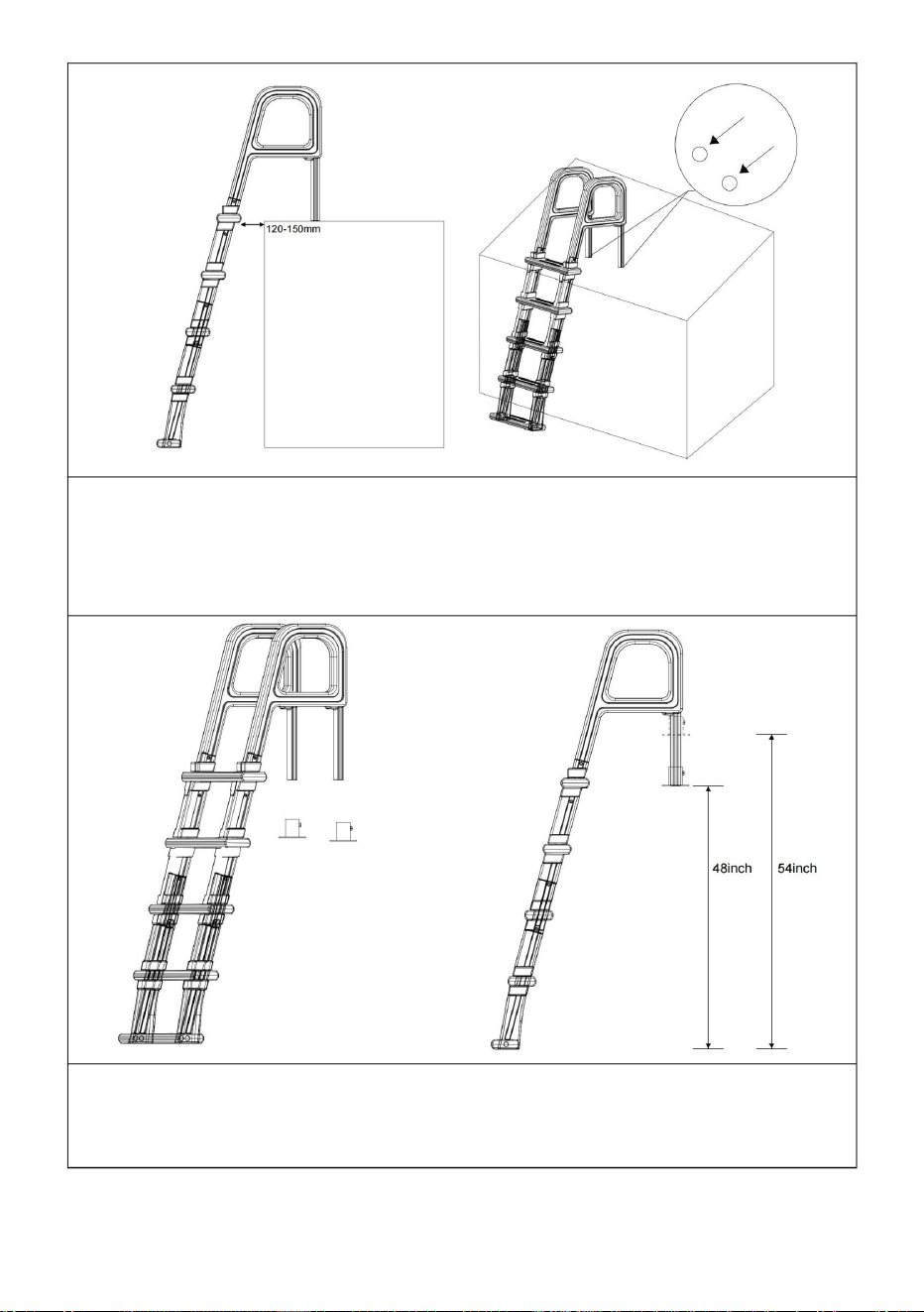 120-150mm

48inch

54inch